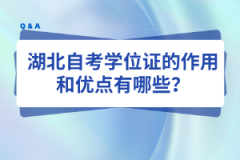 Q & A

湖北自考学位证的作用和优点有哪些？